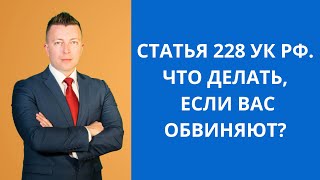 СТАТЬЯ 228 УК РФ. ЧТО ДЕЛАТЬ, ЕСЛИ ВАС ОБВИНЯЮТ?